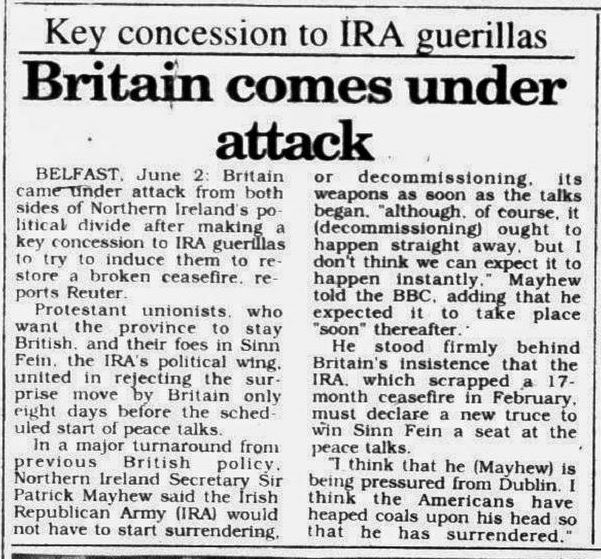 Key concession to IRA guerillas

Britain comes under attack

BELFAST, June 2: Britain came under attack from both sides of Northern Ireland's political divide after making a key concession to IRA guerillas to try to induce them to restore a broken ceasefire, reports Reuter.

Protestant unionists, who want the province to stay British, and their foes in Sinn Fein, the IRA's political wing, united in rejecting the surprise move by Britain only eight days before the scheduled start of peace talks.

In a major turnaround from previous British policy, Northern Ireland Secretary Sir Patrick Mayhew said the Irish Republican Army (IRA) would not have to start surrendering, or decommissioning, its weapons as soon as the talks began, "although, of course, it (decommissioning) ought to happen straight away, but I don't think we can expect it to happen instantly," Mayhew told the BBC, adding that he expected it to take place "soon" thereafter.

He stood firmly behind Britain's insistence that the IRA, which scrapped a 17-month ceasefire in February, must declare a new truce to win Sinn Fein a seat at the peace talks.

"I think that he (Mayhew) is being pressured from Dublin. I think the Americans have heaped coals upon his head so that he has surrendered."